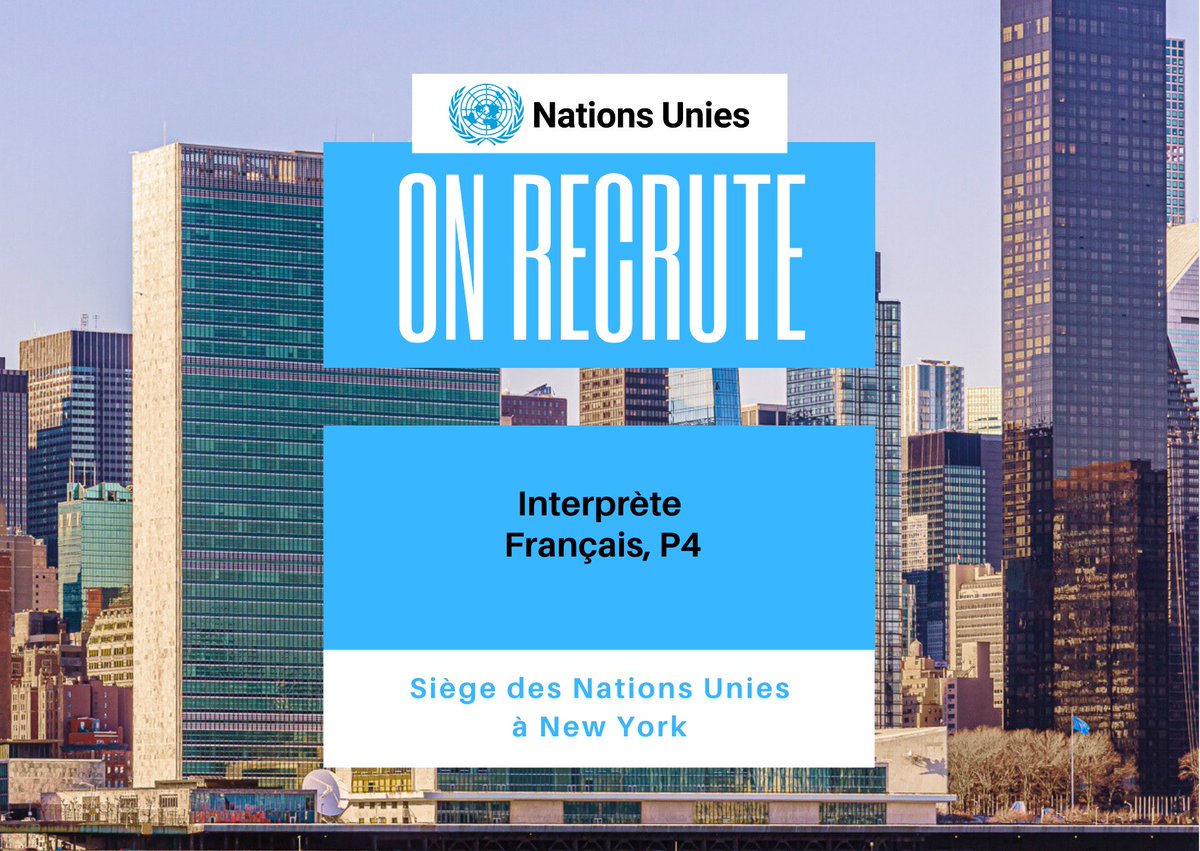 Nations Unies

ON RECRUTE

Interprète
Français, P4

Siège des Nations Unies
à New York